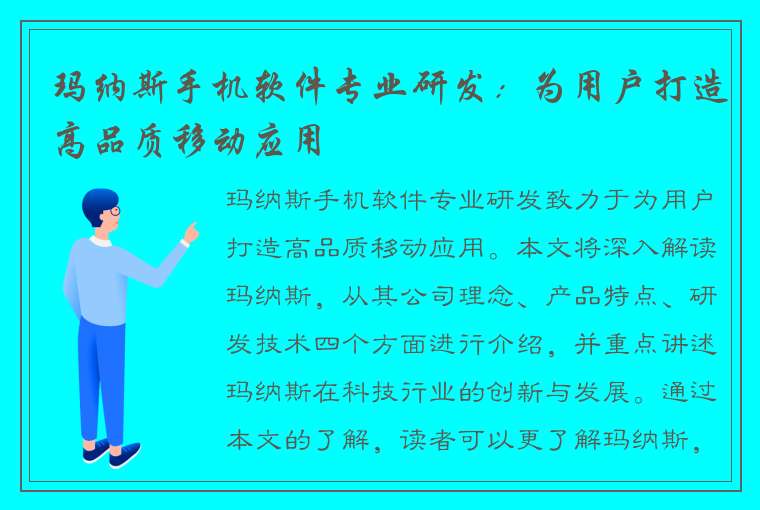 玛纳斯手机软件专业研发：为用户打造高品质移动应用

玛纳斯手机软件专业研发致力于为用户打造高品质移动应用。本文将深入解读玛纳斯，从其公司理念、产品特点、研发技术四个方面进行介绍，并重点讲述玛纳斯在科技行业的创新与发展。通过本文的了解，读者可以更了解玛纳斯，